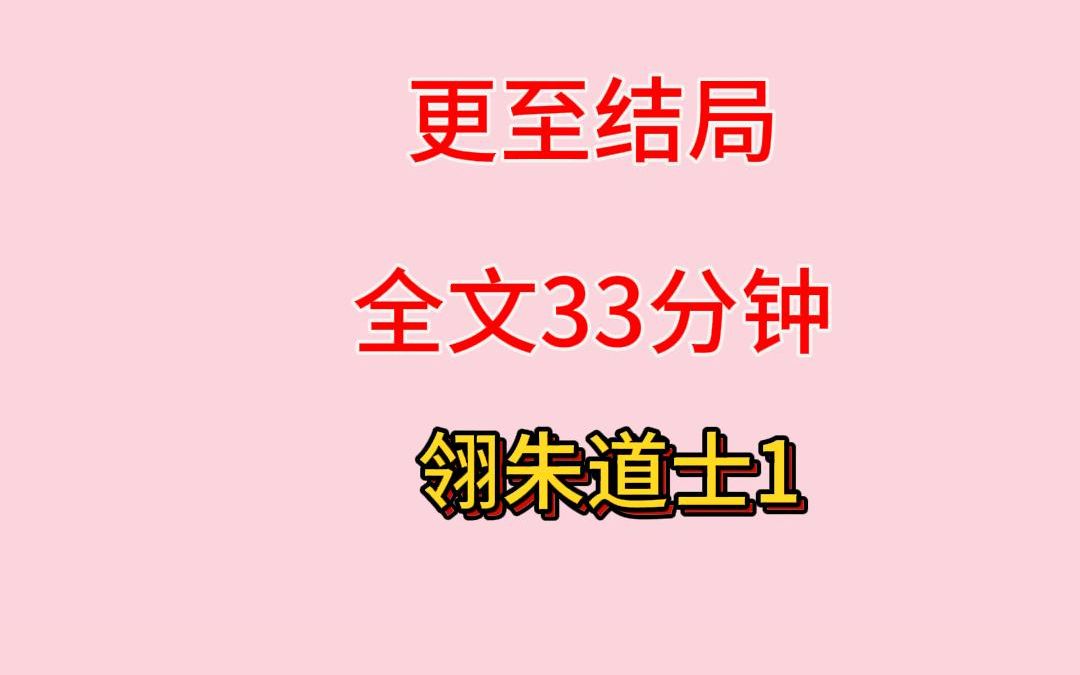 更至结局

全文33分钟

翎朱道士1